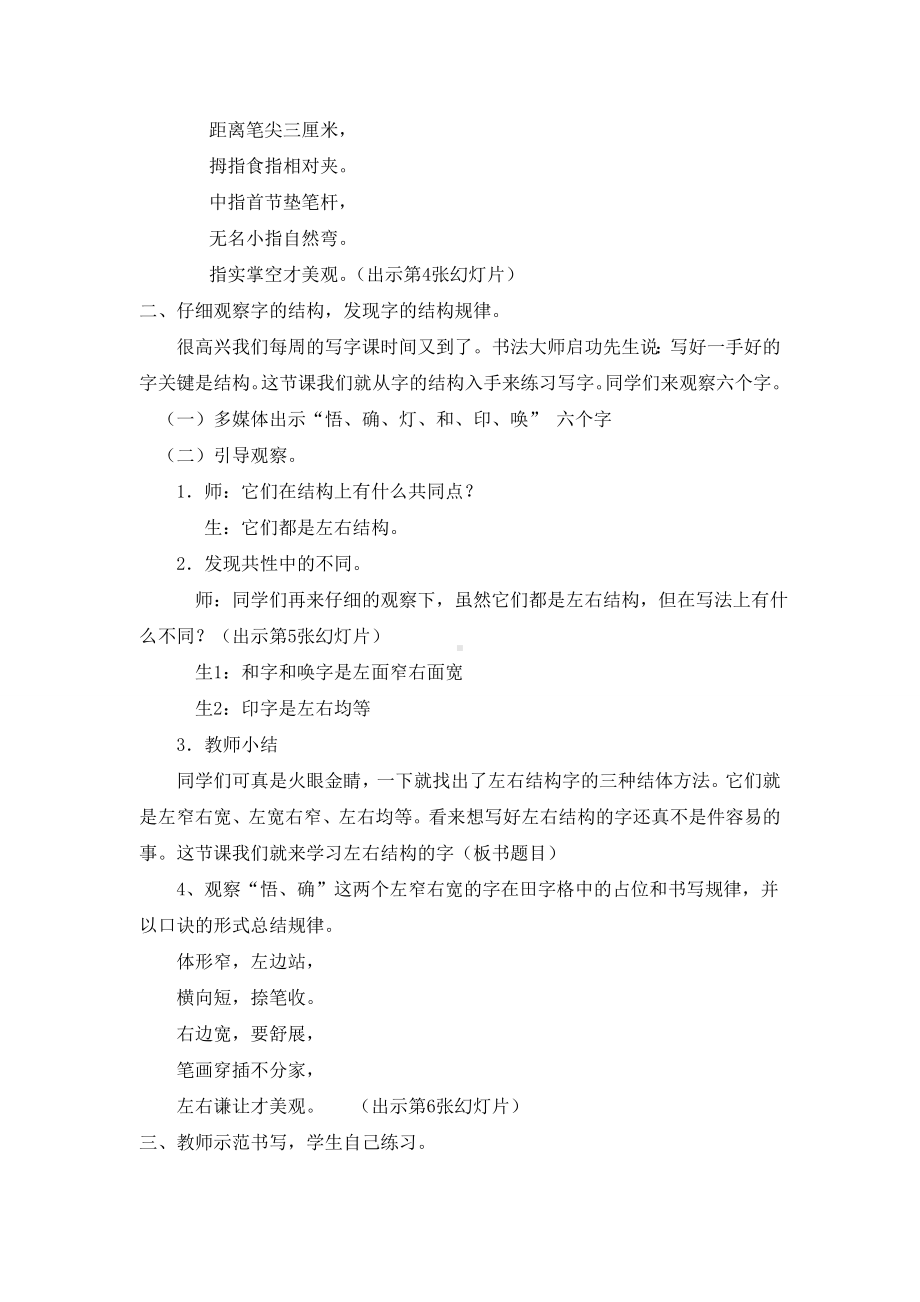 距离笔尖三厘米，

拇指食指相对夹。

中指首节垫笔杆，

无名小指自然弯。

指实掌空才美观。（出示第4张幻灯片）

二、仔细观察字的结构，发现字的结构规律。

很高兴我们每周的写字课时间又到了。书法大师启功先生说：写好一手好的字关键是结构。这节课我们就从字的结构入手来练习写字。同学们来观察六个字。

（一）多媒体出示“悟、确、灯、和、印、唤” 六个字

（二）引导观察。

1．师：它们在结构上有什么共同点？

生：它们都是左右结构。

2．发现共性中的不同。

师：同学们再来仔细的观察下，虽然它们都是左右结构，但在写法上有什么不同？（出示第5张幻灯片）

生1：和字和唤字是左面窄右面宽

生2：印字是左右均等

3．教师小结

同学们可真是火眼金睛，一下就找出了左右结构字的三种结体方法。它们就是左窄右宽、左宽右窄、左右均等。看来想写好左右结构的字还真不是件容易的事。这节课我们就来学习左右结构的字（板书题目）

4、观察“悟、确”这两个左窄右宽的字在田字格中的占位和书写规律，并以口诀的形式总结规律。

体形窄，左边站，

横向短，捺笔收。

右边宽，要舒展，

笔画穿插不分家，

左右谦让才美观。 （出示第6张幻灯片）

三、教师示范书写，学生自己练习。